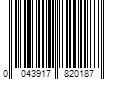 0 043917 820187